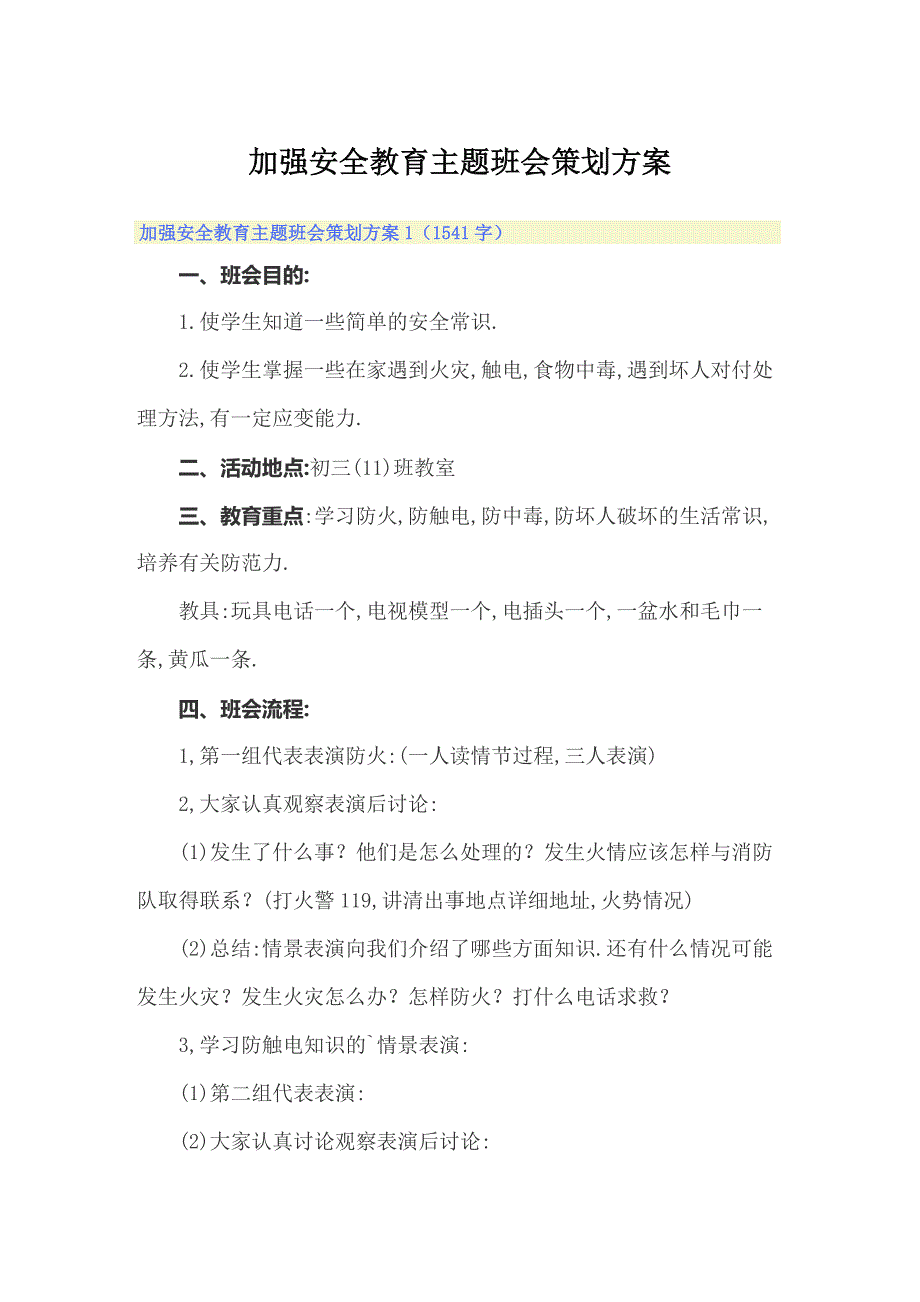 加强安全教育主题班会策划方案

加强安全教育主题班会策划方案 1（1541 字）

一、班会目的:

1.使学生知道一些简单的安全常识.

2.使学生掌握一些在家遇到火灾,触电,食物中毒,遇到坏人对付处理方法,有一定应变能力.

二、活动地点:初三(11)班教室

三、教育重点:学习防火,防触电,防中毒,防坏人破坏的生活常识,培养有关防范力.

教具:玩具电话一个,电视模型一个,电插头一个,一盆水和毛巾一条,黄瓜一条.

四、班会流程:

1,第一组代表表演防火:(一人读情节过程,三人表演)

2,大家认真观察表演后讨论:

(1)发生了什么事？他们是怎么处理的？发生火情应该怎样与消防队取得联系？(打火警 119,讲清出事地点详细地址,火势情况)

(2)总结:情景表演向我们介绍了哪些方面知识.还有什么情况可能发生火灾？发生火灾怎么办？怎样防火？打什么电话求救？

3,学习防触电知识的`情景表演:

(1)第二组代表表演:

(2)大家认真讨论观察表演后讨论: